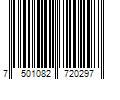 7 501082 720297